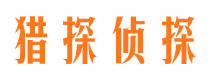 猎探侦探